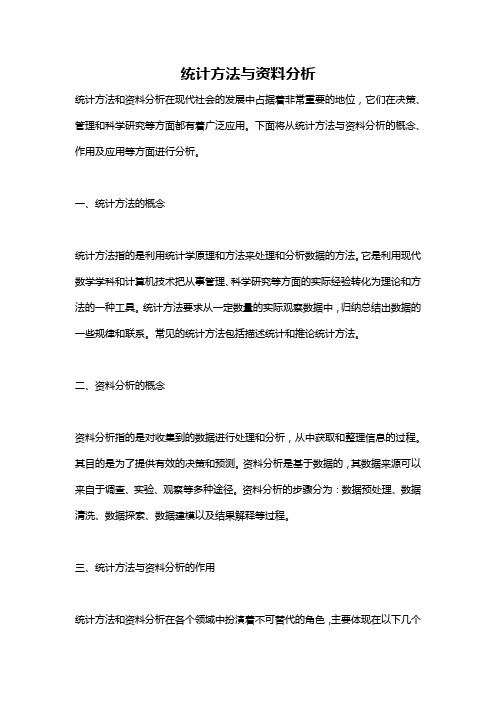 统计方法与资料分析

统计方法和资料分析在现代社会的发展中占据着非常重要的地位，它们在决策、管理和科学研究等方面都有着广泛应用。下面将从统计方法与资料分析的概念、作用及应用等方面进行分析。

一、统计方法的概念

统计方法指的是利用统计学原理和方法来处理和分析数据的方法。它是利用现代数学学科和计算机技术把从事管理、科学研究等方面的实际经验转化为理论和方法的一种工具。统计方法要求从一定数量的实际观察数据中，归纳总结出数据的一些规律和联系。常见的统计方法包括描述统计和推论统计方法。

二、资料分析的概念

资料分析指的是对收集到的数据进行处理和分析，从中获取和整理信息的过程。其目的是为了提供有效的决策和预测。资料分析是基于数据的，其数据来源可以来自于调查、实验、观察等多种途径。资料分析的步骤分为：数据预处理、数据清洗、数据探索、数据建模以及结果解释等过程。

三、统计方法与资料分析的作用

统计方法和资料分析在各个领域中扮演着不可替代的角色，主要体现在以下几个